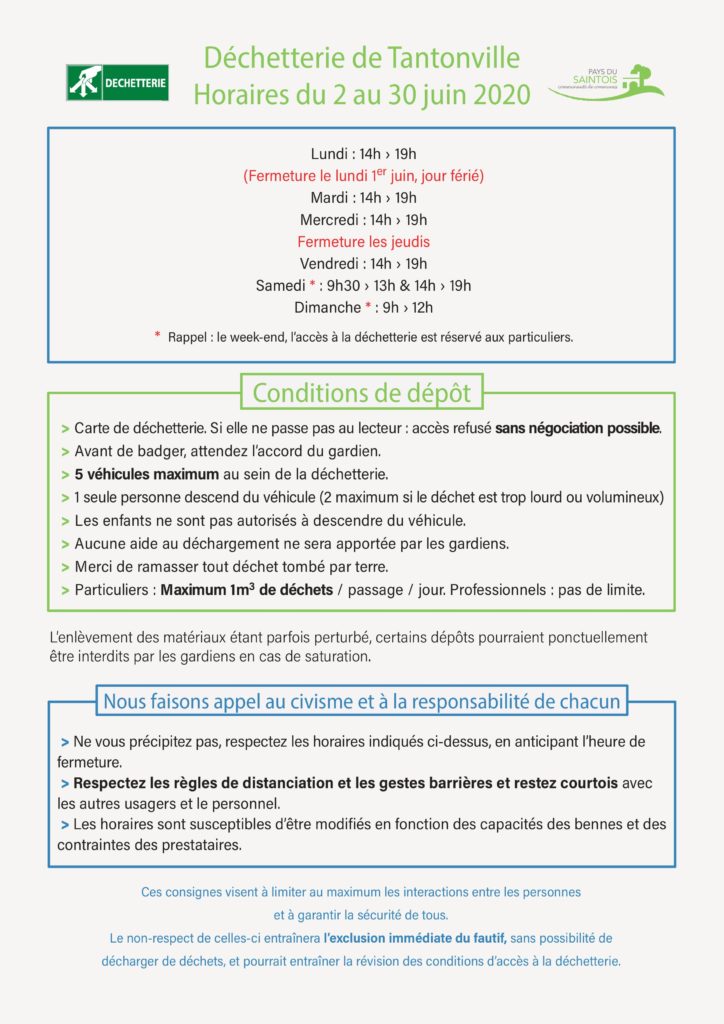 DECHETTERIE

Déchetterie de Tantonville
Horaires du 2 au 30 juin 2020

PAYS DU SAINTOIS
communauté de communes

Lundi : 14h › 19h
(Fermeture le lundi 1$^{er}$ juin, jour férié)
Mardi : 14h › 19h
Mercredi : 14h › 19h
Fermeture les jeudis
Vendredi : 14h › 19h
Samedi * : 9h30 › 13h & 14h › 19h
Dimanche * : 9h › 12h

* Rappel : le week-end, l'accès à la déchetterie est réservé aux particuliers.

Conditions de dépôt

> Carte de déchetterie. Si elle ne passe pas au lecteur : accès refusé sans négociation possible.
> Avant de badger, attendez l'accord du gardien.
> 5 véhicules maximum au sein de la déchetterie.
> 1 seule personne descend du véhicule (2 maximum si le déchet est trop lourd ou volumineux)
> Les enfants ne sont pas autorisés à descendre du véhicule.
> Aucune aide au déchargement ne sera apportée par les gardiens.
> Merci de ramasser tout déchet tombé par terre.
> Particuliers : Maximum 1m$^3$ de déchets / passage / jour. Professionnels : pas de limite.

L'enlèvement des matériaux étant parfois perturbé, certains dépôts pourraient ponctuellement être interdits par les gardiens en cas de saturation.

Nous faisons appel au civisme et à la responsabilité de chacun

> Ne vous précipitez pas, respectez les horaires indiqués ci-dessus, en anticipant l'heure de fermeture.
> Respectez les règles de distanciation et les gestes barrières et restez courtois avec les autres usagers et le personnel.
> Les horaires sont susceptibles d'être modifiés en fonction des capacités des bennes et des contraintes des prestataires.

Ces consignes visent à limiter au maximum les interactions entre les personnes et à garantir la sécurité de tous.
Le non-respect de celles-ci entraînera l'exclusion immédiate du fautif, sans possibilité de décharger de déchets, et pourrait entraîner la révision des conditions d'accès à la déchetterie.